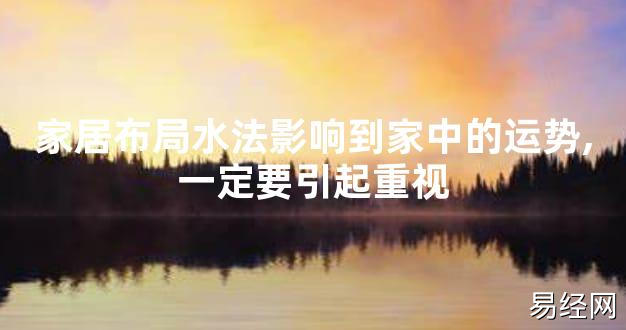 家居布局水法影响到家中的运势，一定要引起重视

易经网